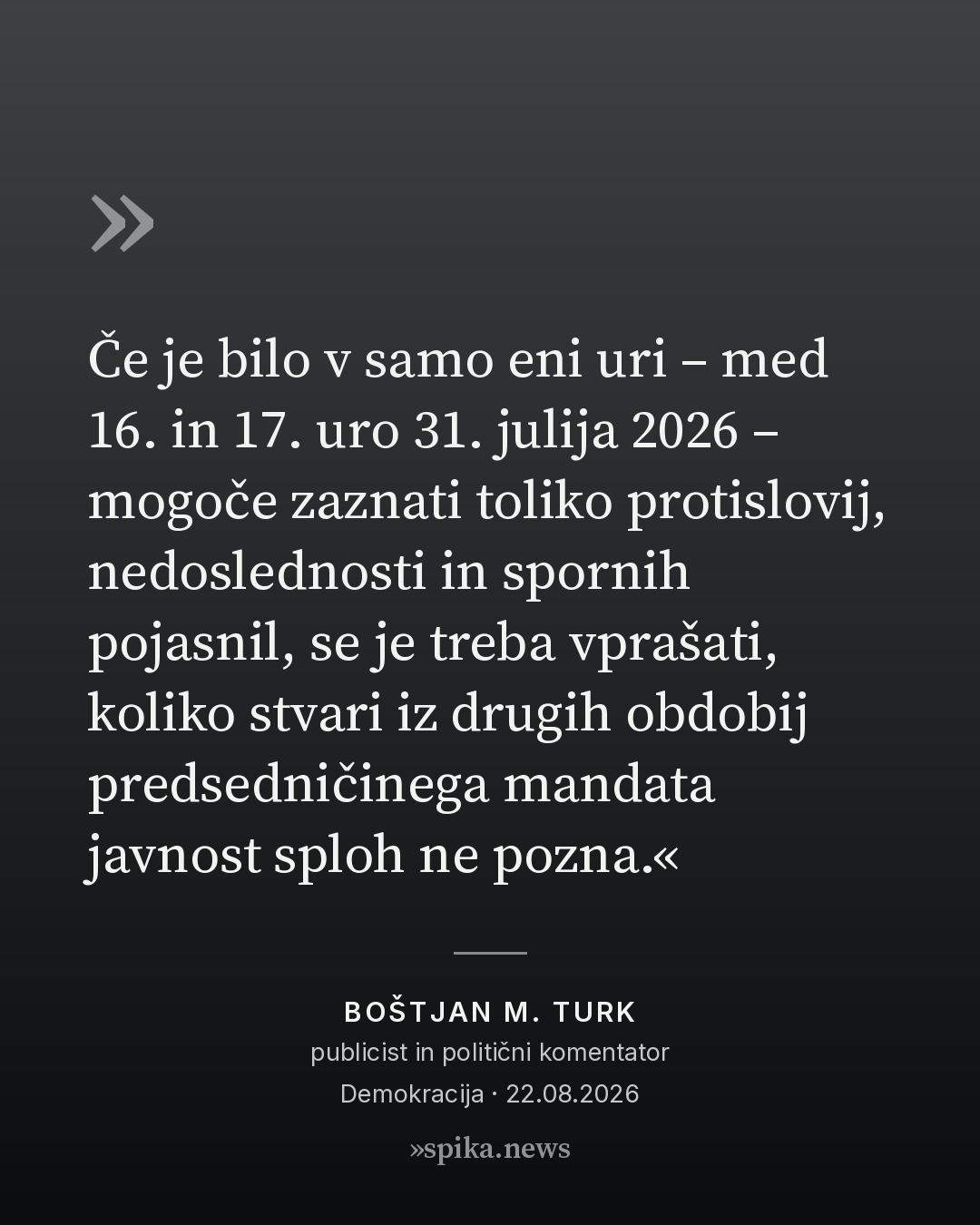 »

Če je bilo v samo eni uri – med 16. in 17. uro 31. julija 2026 – mogoče zaznati toliko protislovij, nedoslednosti in spornih pojasnil, se je treba vprašati, koliko stvari iz drugih obdobij predsedničinega mandata javnost sploh ne pozna.«

BOŠTJAN M. TURK
publicist in politični komentator
Demokracija · 22.08.2026

»spika.news